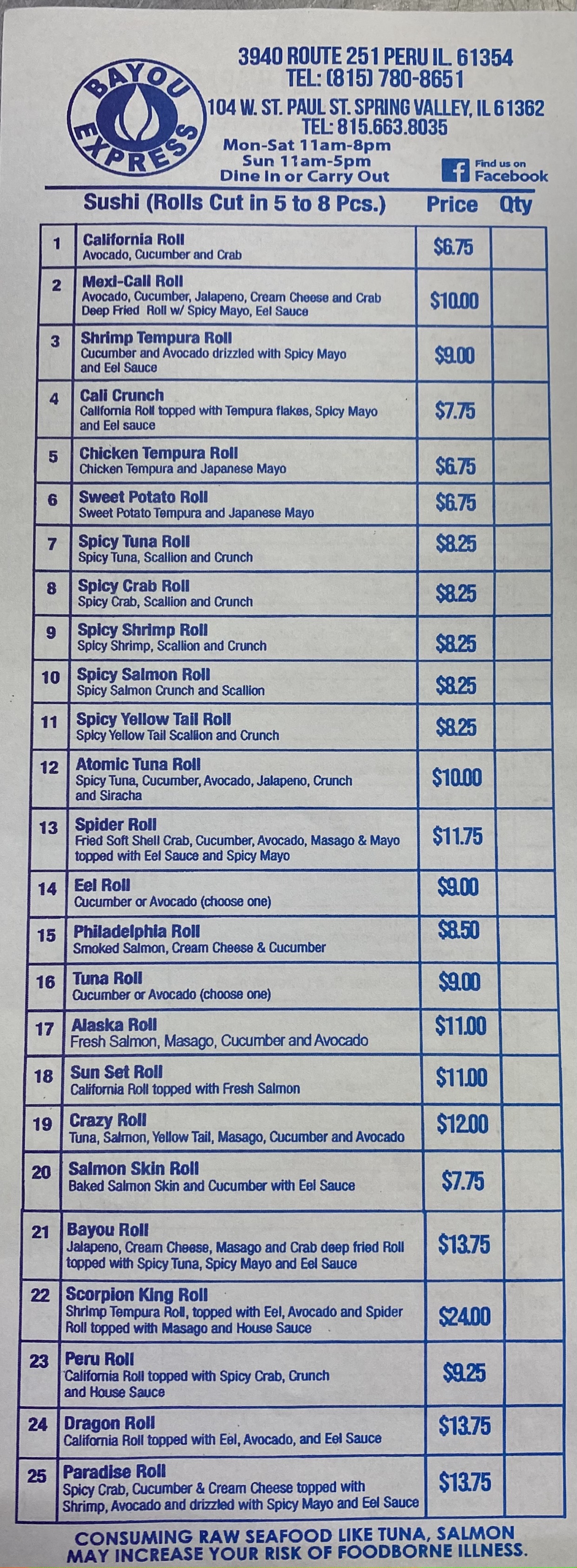 BAYOU EXPRESS

3940 ROUTE 251 PERU IL. 61354
TEL: (815) 780-8651
104 W. ST. PAUL ST. SPRING VALLEY, IL 61362
TEL: 815.663.8035
Mon-Sat 11am-8pm
Sun 11am-5pm
Dine In or Carry Out

Find us on Facebook

| | Sushi (Rolls Cut in 5 to 8 Pcs.) | Price | Qty |
|---|---|---|---|
| 1 | California Roll Avocado, Cucumber and Crab | \$6.75 | |
| 2 | Mexi-Cali Roll Avocado, Cucumber, Jalapeno, Cream Cheese and Crab Deep Fried Roll w/ Spicy Mayo, Eel Sauce | \$10.00 | |
| 3 | Shrimp Tempura Roll Cucumber and Avocado drizzled with Spicy Mayo and Eel Sauce | \$9.00 | |
| 4 | Cali Crunch California Roll topped with Tempura flakes, Spicy Mayo and Eel sauce | \$7.75 | |
| 5 | Chicken Tempura Roll Chicken Tempura and Japanese Mayo | \$6.75 | |
| 6 | Sweet Potato Roll Sweet Potato Tempura and Japanese Mayo | \$6.75 | |
| 7 | Spicy Tuna Roll Spicy Tuna, Scallion and Crunch | \$8.25 | |
| 8 | Spicy Crab Roll Spicy Crab, Scallion and Crunch | \$8.25 | |
| 9 | Spicy Shrimp Roll Spicy Shrimp, Scallion and Crunch | \$8.25 | |
| 10 | Spicy Salmon Roll Spicy Salmon Crunch and Scallion | \$8.25 | |
| 11 | Spicy Yellow Tail Roll Spicy Yellow Tail Scallion and Crunch | \$8.25 | |
| 12 | Atomic Tuna Roll Spicy Tuna, Cucumber, Avocado, Jalapeno, Crunch and Siracha | \$10.00 | |
| 13 | Spider Roll Fried Soft Shell Crab, Cucumber, Avocado, Masago & Mayo topped with Eel Sauce and Spicy Mayo | \$11.75 | |
| 14 | Eel Roll Cucumber or Avocado (choose one) | \$9.00 | |
| 15 | Philadelphia Roll Smoked Salmon, Cream Cheese & Cucumber | \$8.50 | |
| 16 | Tuna Roll Cucumber or Avocado (choose one) | \$9.00 | |
| 17 | Alaska Roll Fresh Salmon, Masago, Cucumber and Avocado | \$11.00 | |
| 18 | Sun Set Roll California Roll topped with Fresh Salmon | \$11.00 | |
| 19 | Crazy Roll Tuna, Salmon, Yellow Tail, Masago, Cucumber and Avocado | \$12.00 | |
| 20 | Salmon Skin Roll Baked Salmon Skin and Cucumber with Eel Sauce | \$7.75 | |
| 21 | Bayou Roll Jalapeno, Cream Cheese, Masago and Crab deep fried Roll topped with Spicy Tuna, Spicy Mayo and Eel Sauce | \$13.75 | |
| 22 | Scorpion King Roll Shrimp Tempura Roll, topped with Eel, Avocado and Spider Roll topped with Masago and House Sauce | \$24.00 | |
| 23 | Peru Roll California Roll topped with Spicy Crab, Crunch and House Sauce | \$9.25 | |
| 24 | Dragon Roll California Roll topped with Eel, Avocado, and Eel Sauce | \$13.75 | |
| 25 | Paradise Roll Spicy Crab, Cucumber & Cream Cheese topped with Shrimp, Avocado and drizzled with Spicy Mayo and Eel Sauce | \$13.75 | |

CONSUMING RAW SEAFOOD LIKE TUNA, SALMON MAY INCREASE YOUR RISK OF FOODBORNE ILLNESS.